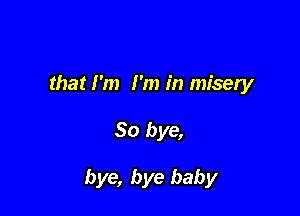 that I'm I'm in misery

So bye,

bye, bye baby